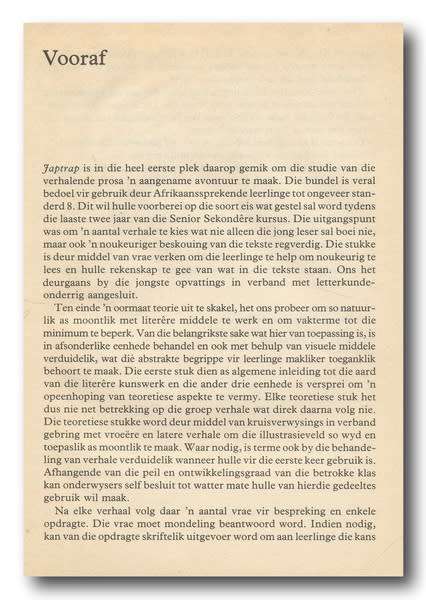 Vooraf

Japtrap is in die heel eerste plek daarop gemik om die studie van die verhalende prosa 'n aangename avontuur te maak. Die bundel is veral bedoel vir gebruik deur Afrikaanssprekende leerlinge tot ongeveer standerd 8. Dit wil hulle voorberei op die soort eis wat gestel sal word tydens die laaste twee jaar van die Senior Sekondêre kursus. Die uitgangspunt was om 'n aantal verhale te kies wat nie alleen die jong leser sal boei nie, maar ook 'n noukeuriger beskouing van die tekste regverdig. Die stukke is deur middel van vrae verken om die leerlinge te help om noukeurig te lees en hulle rekenskap te gee van wat in die tekste staan. Ons het deurgaans by die jongste opvattings in verband met letterkundeonderrig aangesluit.

Ten einde 'n oormaat teorie uit te skakel, het ons probeer om so natuurlik as moontlik met literêre middele te werk en om vakterme tot die minimum te beperk. Van die belangrikste sake wat hier van toepassing is, is in afsonderlike eenhede behandel en ook met behulp van visuele middele verduidelik, wat dié abstrakte begrippe vir leerlinge makliker toeganklik behoort te maak. Die eerste stuk dien as algemene inleiding tot die aard van die literêre kunswerk en die ander drie eenhede is versprei om 'n opeenhoping van teoretiese aspekte te vermy. Elke teoretiese stuk het dus nie net betrekking op die groep verhale wat direk daarna volg nie. Die teoretiese stukke word deur middel van kruisverwysings in verband gebring met vroeëre en latere verhale om die illustrasieveld so wyd en toepaslik as moontlik te maak. Waar nodig, is terme ook by die behandeling van verhale verduidelik wanneer hulle vir die eerste keer gebruik is. Afhangende van die peil en ontwikkelingsgraad van die betrokke klas kan onderwysers self besluit tot watter mate hulle van hierdie gedeeltes gebruik wil maak.

Na elke verhaal volg daar 'n aantal vrae vir bespreking en enkele opdragte. Die vrae moet mondeling beantwoord word. Indien nodig, kan van die opdragte skriftelik uitgevoer word om aan leerlinge die kans